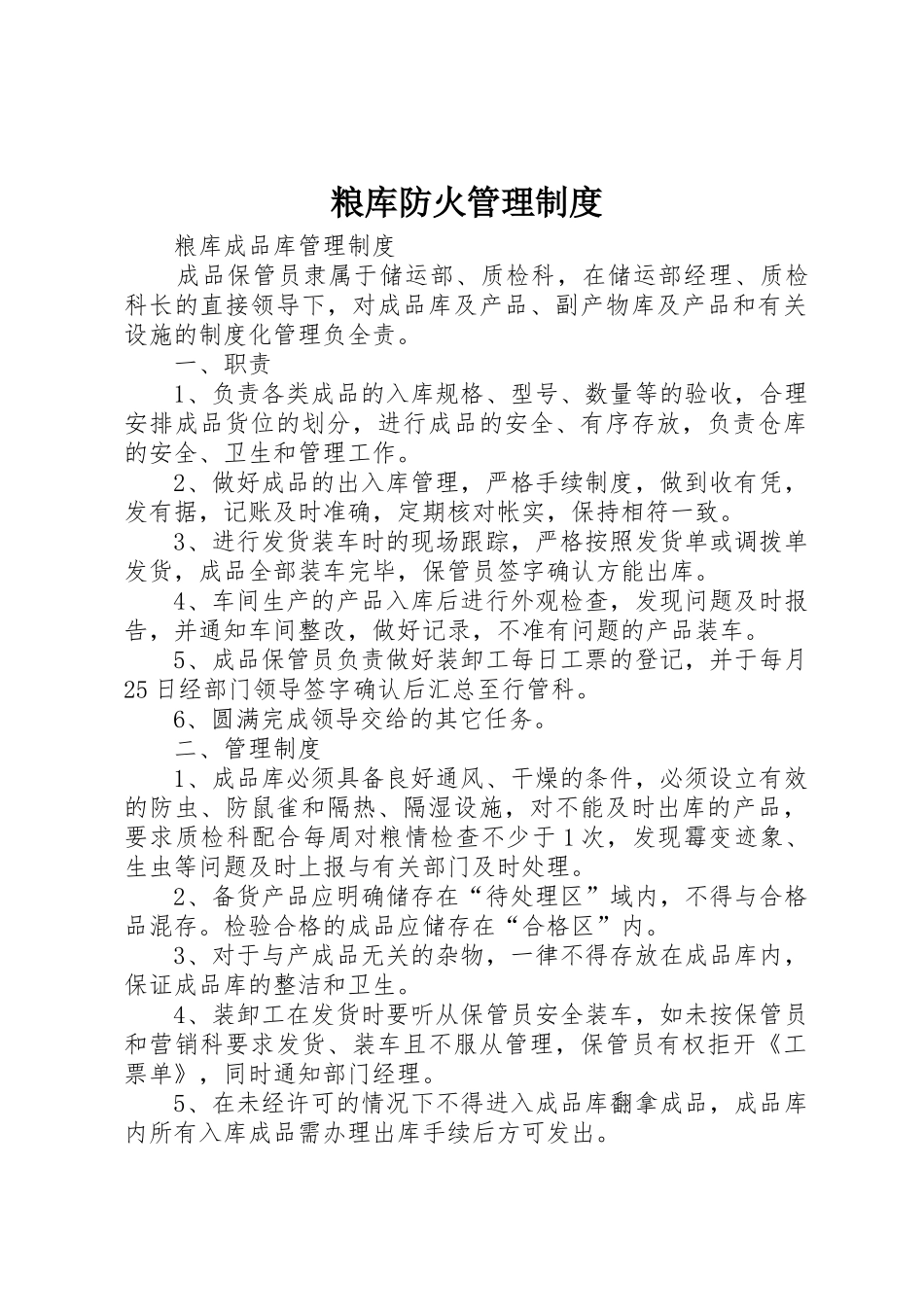 粮库防火管理制度

粮库成品库管理制度

成品保管员隶属于储运部、质检科，在储运部经理、质检科长的直接领导下，对成品库及产品、副产物库及产品和有关设施的制度化管理负全责。

一、职责

1、负责各类成品的入库规格、型号、数量等的验收，合理安排成品货位的划分，进行成品的安全、有序存放，负责仓库的安全、卫生和管理工作。

2、做好成品的出入库管理，严格手续制度，做到收有凭，发有据，记账及时准确，定期核对帐实，保持相符一致。

3、进行发货装车时的现场跟踪，严格按照发货单或调拨单发货，成品全部装车完毕，保管员签字确认方能出库。

4、车间生产的产品入库后进行外观检查，发现问题及时报告，并通知车间整改，做好记录，不准有问题的产品装车。

5、成品保管员负责做好装卸工每日工票的登记，并于每月25日经部门领导签字确认后汇总至行管科。

6、圆满完成领导交给的其它任务。

二、管理制度

1、成品库必须具备良好通风、干燥的条件，必须设立有效的防虫、防鼠雀和隔热、隔湿设施，对不能及时出库的产品，要求质检科配合每周对粮情检查不少于1次，发现霉变迹象、生虫等问题及时上报与有关部门及时处理。

2、备货产品应明确储存在“待处理区”域内，不得与合格品混存。检验合格的成品应储存在“合格区”内。

3、对于与产成品无关的杂物，一律不得存放在成品库内，保证成品库的整洁和卫生。

4、装卸工在发货时要听从保管员安全装车，如未按保管员和营销科要求发货、装车且不服从管理，保管员有权拒开《工票单》，同时通知部门经理。

5、在未经许可的情况下不得进入成品库翻拿成品，成品库内所有入库成品需办理出库手续后方可发出。